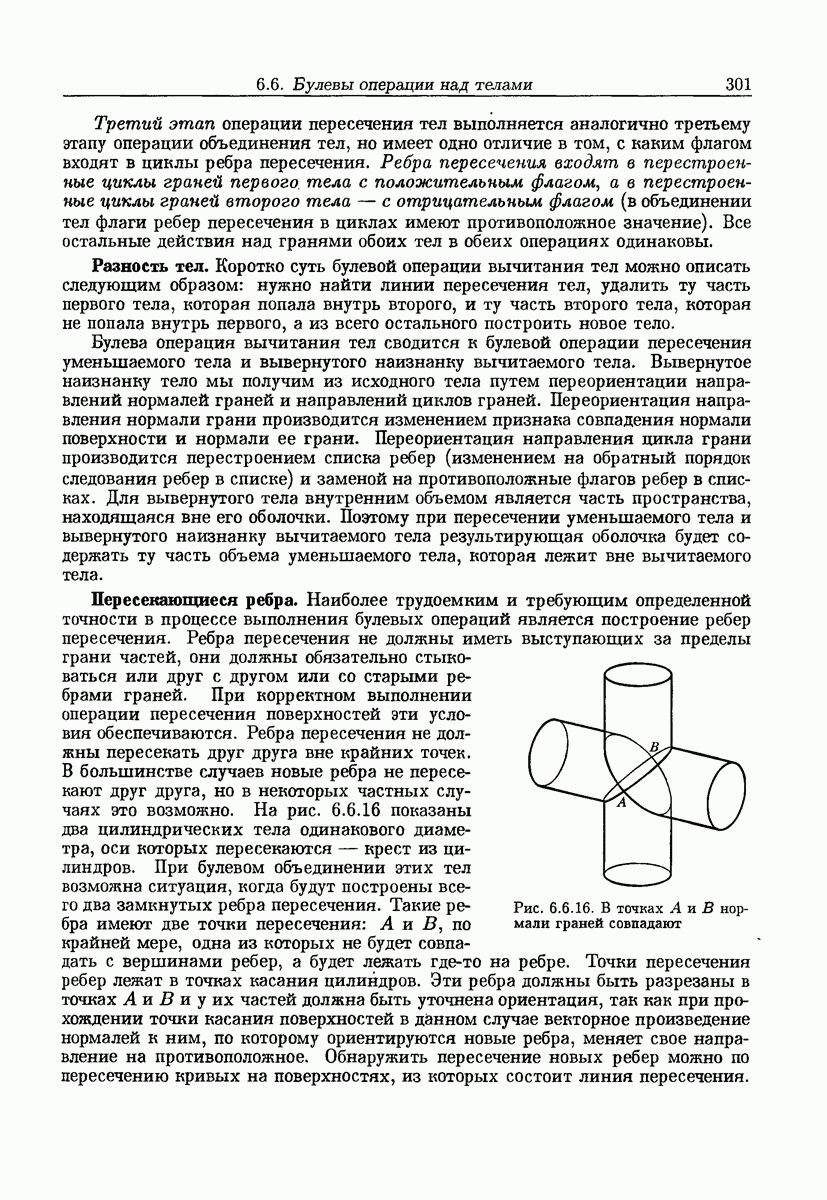 6.6. Булевы операции над телами 301

Третий этап операции пересечения тел выполняется аналогично третьему этапу операции объединения тел, но имеет одно отличие в том, с каким флагом входят в циклы ребра пересечения. Ребра пересечения входят в перестроенные циклы граней первого тела с положительным флагом, а в перестроенные циклы граней второго тела — с отрицательным флагом (в объединении тел флаги ребер пересечения в циклах имеют противоположное значение). Все остальные действия над гранями обоих тел в обеих операциях одинаковы.

Разность тел. Коротко суть булевой операции вычитания тел можно описать следующим образом: нужно найти линии пересечения тел, удалить ту часть первого тела, которая попала внутрь второго, и ту часть второго тела, которая не попала внутрь первого, а из всего остального построить новое тело.

Булева операция вычитания тел сводится к булевой операции пересечения уменьшаемого тела и вывернутого наизнанку вычитаемого тела. Вывернутое наизнанку тело мы получим из исходного тела путем переориентации направлений нормалей граней и направлений циклов граней. Переориентация направления нормали грани производится изменением признака совпадения нормали поверхности и нормали ее грани. Переориентация направления цикла грани производится перестроением списка ребер (изменением на обратный порядок следования ребер в списке) и заменой на противоположные флагов ребер в списках. Для вывернутого тела внутренним объемом является часть пространства, находящаяся вне его оболочки. Поэтому при пересечении уменьшаемого тела и вывернутого наизнанку вычитаемого тела результирующая оболочка будет содержать ту часть объема уменьшаемого тела, которая лежит вне вычитаемого тела.

Пересекающиеся ребра. Наиболее трудоемким и требующим определенной точности в процессе выполнения булевых операций является построение ребер пересечения. Ребра пересечения не должны иметь выступающих за пределы грани частей, они должны обязательно стыковаться или друг с другом или со старыми ребрами граней. При корректном выполнении операции пересечения поверхностей эти условия обеспечиваются. Ребра пересечения не должны пересекать друг друга вне крайних точек. В большинстве случаев новые ребра не пересекают друг друга, но в некоторых частных случаях это возможно. На рис. 6.6.16 показаны два цилиндрических тела одинакового диаметра, оси которых пересекаются — крест из цилиндров. При булевом объединении этих тел возможна ситуация, когда будут построены всего два замкнутых ребра пересечения. Такие ребра имеют две точки пересечения: $A$ и $B$, по крайней мере, одна из которых не будет совпадать с вершинами ребер, а будет лежать где-то на ребре. Точки пересечения ребер лежат в точках касания цилиндров. Эти ребра должны быть разрезаны в точках $A$ и $B$ и у их частей должна быть уточнена ориентация, так как при прохождении точки касания поверхностей в данном случае векторное произведение нормалей к ним, по которому ориентируются новые ребра, меняет свое направление на противоположное. Обнаружить пересечение новых ребер можно по пересечению кривых на поверхностях, из которых состоит линия пересечения.

$B$
$A$

Рис. 6.6.16. В точках $A$ и $B$ нормали граней совпадают